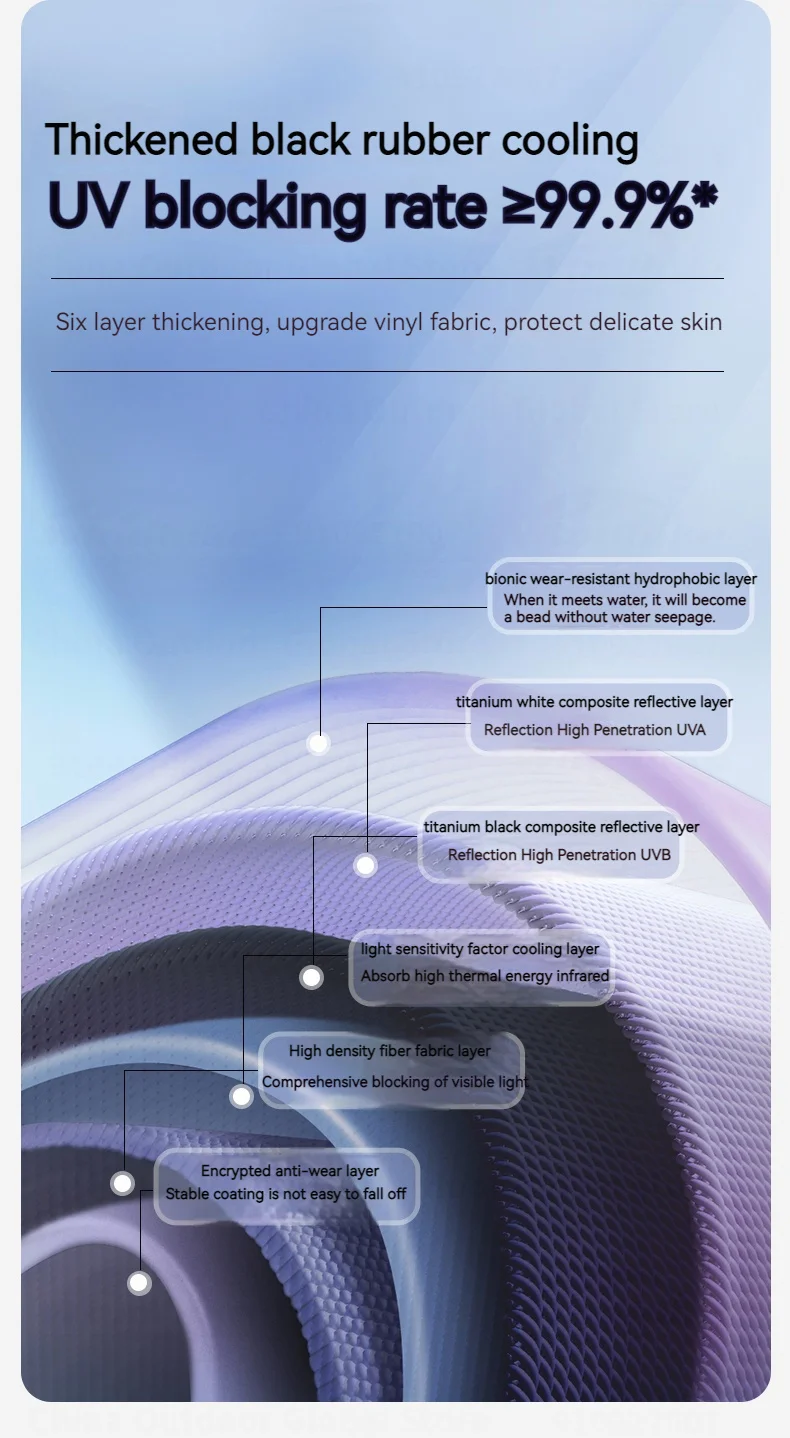 Thickened black rubber cooling
UV blocking rate ≥99.9%*

Six layer thickening, upgrade vinyl fabric, protect delicate skin

bionic wear-resistant hydrophobic layer
When it meets water, it will become a bead without water seepage.

titanium white composite reflective layer
Reflection High Penetration UVA

titanium black composite reflective layer
Reflection High Penetration UVB

light sensitivity factor cooling layer
Absorb high thermal energy infrared

High density fiber fabric layer
Comprehensive blocking of visible light

Encrypted anti-wear layer
Stable coating is not easy to fall off